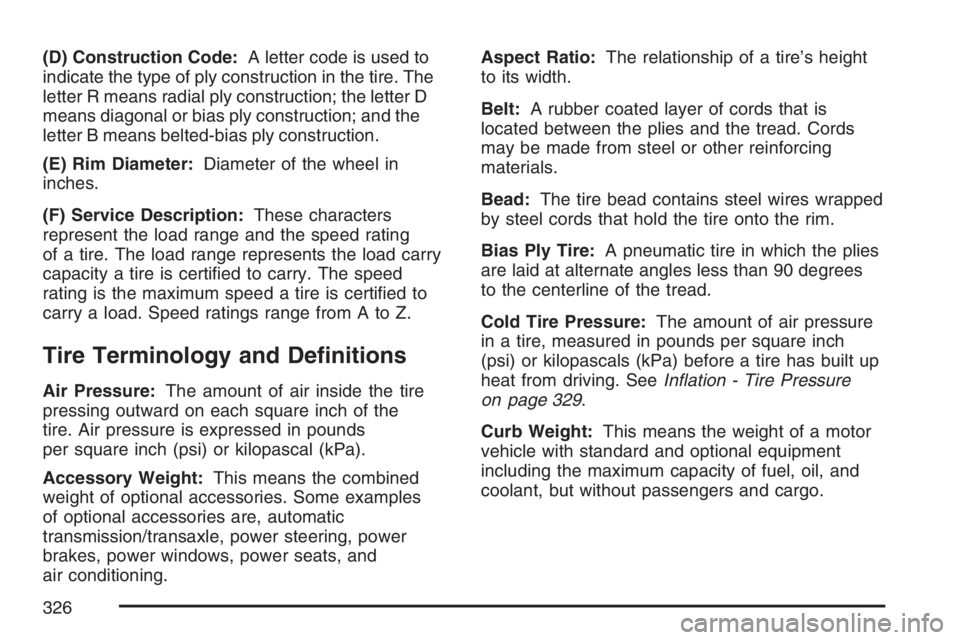 (D) Construction Code: A letter code is used to indicate the type of ply construction in the tire. The letter R means radial ply construction; the letter D means diagonal or bias ply construction; and the letter B means belted-bias ply construction.

(E) Rim Diameter: Diameter of the wheel in inches.

(F) Service Description: These characters represent the load range and the speed rating of a tire. The load range represents the load carry capacity a tire is certified to carry. The speed rating is the maximum speed a tire is certified to carry a load. Speed ratings range from A to Z.

Tire Terminology and Definitions

Air Pressure: The amount of air inside the tire pressing outward on each square inch of the tire. Air pressure is expressed in pounds per square inch (psi) or kilopascal (kPa).

Accessory Weight: This means the combined weight of optional accessories. Some examples of optional accessories are, automatic transmission/transaxle, power steering, power brakes, power windows, power seats, and air conditioning.

Aspect Ratio: The relationship of a tire's height to its width.

Belt: A rubber coated layer of cords that is located between the plies and the tread. Cords may be made from steel or other reinforcing materials.

Bead: The tire bead contains steel wires wrapped by steel cords that hold the tire onto the rim.

Bias Ply Tire: A pneumatic tire in which the plies are laid at alternate angles less than 90 degrees to the centerline of the tread.

Cold Tire Pressure: The amount of air pressure in a tire, measured in pounds per square inch (psi) or kilopascals (kPa) before a tire has built up heat from driving. See Inflation - Tire Pressure on page 329.

Curb Weight: This means the weight of a motor vehicle with standard and optional equipment including the maximum capacity of fuel, oil, and coolant, but without passengers and cargo.

326

carmanualsonline.info